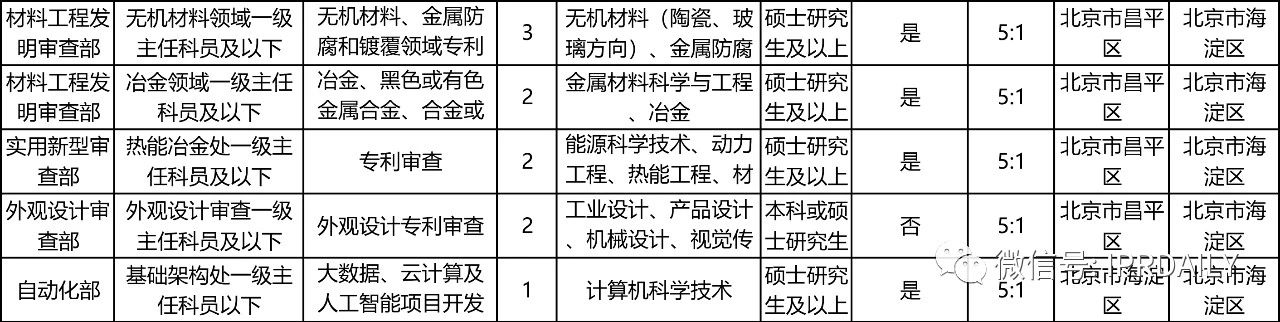 | 材料工程发明审查部 | 无机材料领域一级主任科员及以下 | 无机材料、金属防腐和镀覆领域专利 | 3 | 无机材料（陶瓷、玻璃方向）、金属防腐 | 硕士研究生及以上 | 是 | 5:1 | 北京市昌平区 | 北京市海淀区 |
|---|---|---|---|---|---|---|---|---|---|
| 材料工程发明审查部 | 冶金领域一级主任科员及以下 | 冶金、黑色或有色金属合金、合金或 | 2 | 金属材料科学与工程、冶金 | 硕士研究生及以上 | 是 | 5:1 | 北京市昌平区 | 北京市海淀区 |
| 实用新型审查部 | 热能冶金处一级主任科员及以下 | 专利审查 | 2 | 能源科学技术、动力工程、热能工程、材 | 硕士研究生及以上 | 是 | 5:1 | 北京市昌平区 | 北京市海淀区 |
| 外观设计审查部 | 外观设计审查一级主任科员及以下 | 外观设计专利审查 | 2 | 工业设计、产品设计、机械设计、视觉传 | 本科或硕士研究生 | 否 | 5:1 | 北京市昌平区 | 北京市海淀区 |
| 自动化部 | 基础架构处一级主任科员以下 | 大数据、云计算及人工智能项目开发 | 1 | 计算机科学技术 | 硕士研究生及以上 | 是 | 5:1 | 北京市海淀区 | 北京市海淀区 |

微信号: IPRDAILY